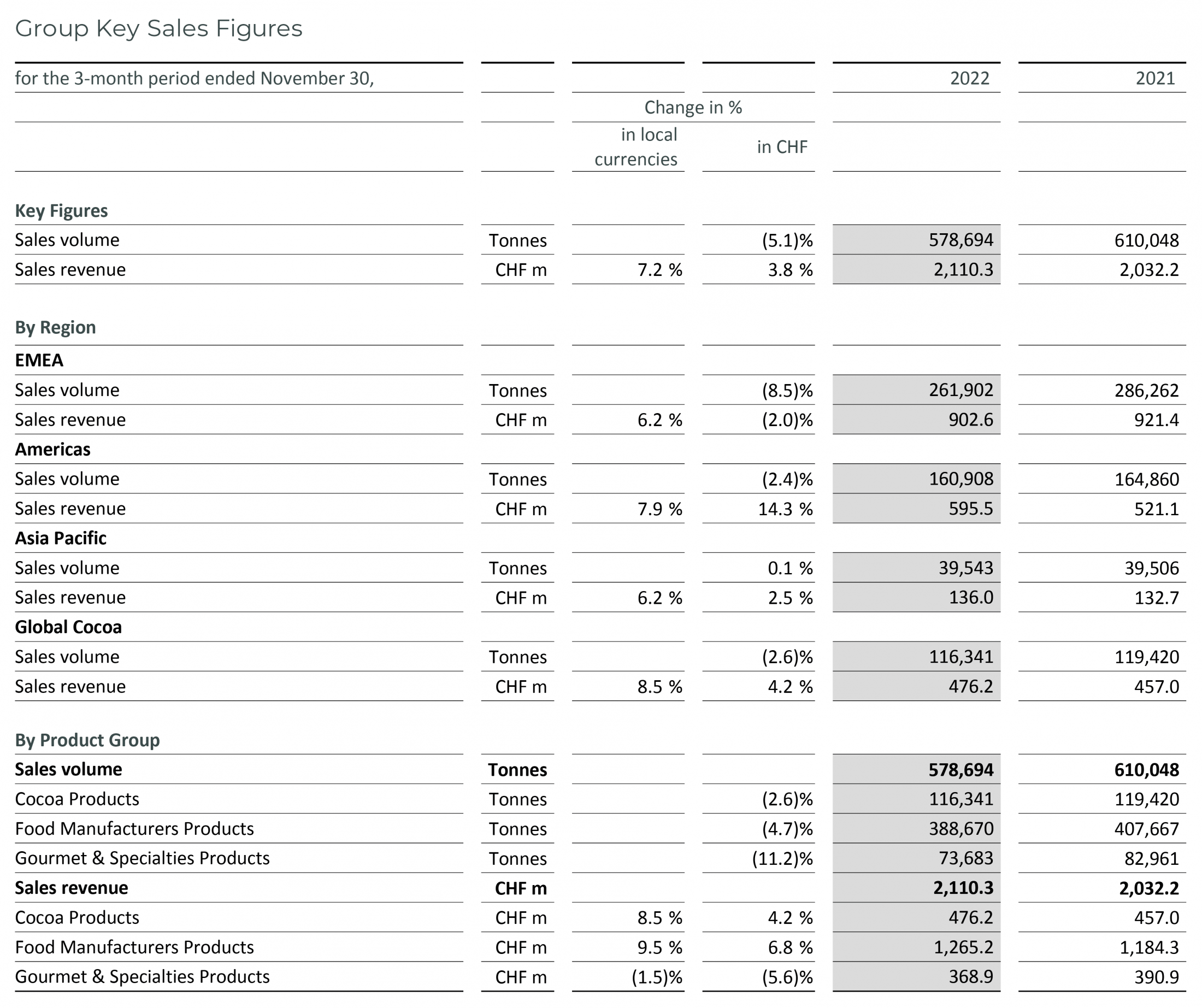 Group Key Sales Figures

| for the 3-month period ended November 30, | | | | 2022 | 2021 |
|---|---|---|---|---|---|
| | | Change in % | | | |
| | | in local currencies | in CHF | | |
| **Key Figures** | | | | | |
| Sales volume | Tonnes | | (5.1)% | 578,694 | 610,048 |
| Sales revenue | CHF m | 7.2 % | 3.8 % | 2,110.3 | 2,032.2 |
| **By Region** | | | | | |
| **EMEA** | | | | | |
| Sales volume | Tonnes | | (8.5)% | 261,902 | 286,262 |
| Sales revenue | CHF m | 6.2 % | (2.0)% | 902.6 | 921.4 |
| **Americas** | | | | | |
| Sales volume | Tonnes | | (2.4)% | 160,908 | 164,860 |
| Sales revenue | CHF m | 7.9 % | 14.3 % | 595.5 | 521.1 |
| **Asia Pacific** | | | | | |
| Sales volume | Tonnes | | 0.1 % | 39,543 | 39,506 |
| Sales revenue | CHF m | 6.2 % | 2.5 % | 136.0 | 132.7 |
| **Global Cocoa** | | | | | |
| Sales volume | Tonnes | | (2.6)% | 116,341 | 119,420 |
| Sales revenue | CHF m | 8.5 % | 4.2 % | 476.2 | 457.0 |
| **By Product Group** | | | | | |
| **Sales volume** | **Tonnes** | | | **578,694** | **610,048** |
| Cocoa Products | Tonnes | | (2.6)% | 116,341 | 119,420 |
| Food Manufacturers Products | Tonnes | | (4.7)% | 388,670 | 407,667 |
| Gourmet & Specialties Products | Tonnes | | (11.2)% | 73,683 | 82,961 |
| **Sales revenue** | **CHF m** | | | **2,110.3** | **2,032.2** |
| Cocoa Products | CHF m | 8.5 % | 4.2 % | 476.2 | 457.0 |
| Food Manufacturers Products | CHF m | 9.5 % | 6.8 % | 1,265.2 | 1,184.3 |
| Gourmet & Specialties Products | CHF m | (1.5)% | (5.6)% | 368.9 | 390.9 |